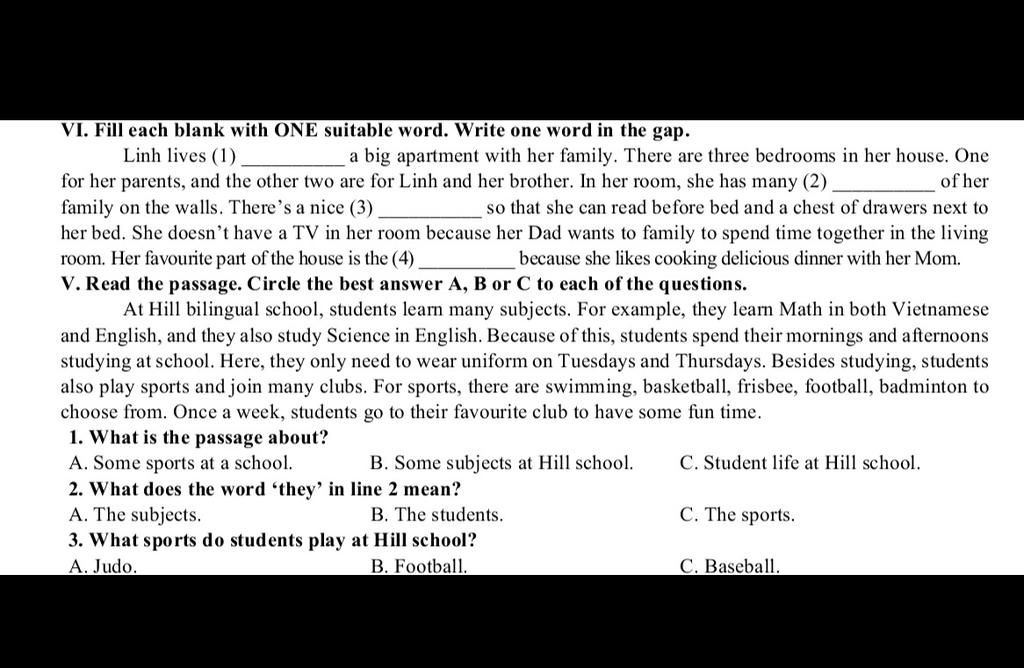 VI. Fill each blank with ONE suitable word. Write one word in the gap.

Linh lives (1) __________ a big apartment with her family. There are three bedrooms in her house. One for her parents, and the other two are for Linh and her brother. In her room, she has many (2) __________ of her family on the walls. There's a nice (3) __________ so that she can read before bed and a chest of drawers next to her bed. She doesn't have a TV in her room because her Dad wants to family to spend time together in the living room. Her favourite part of the house is the (4) __________ because she likes cooking delicious dinner with her Mom.

V. Read the passage. Circle the best answer A, B or C to each of the questions.

At Hill bilingual school, students learn many subjects. For example, they learn Math in both Vietnamese and English, and they also study Science in English. Because of this, students spend their mornings and afternoons studying at school. Here, they only need to wear uniform on Tuesdays and Thursdays. Besides studying, students also play sports and join many clubs. For sports, there are swimming, basketball, frisbee, football, badminton to choose from. Once a week, students go to their favourite club to have some fun time.

1. What is the passage about?
A. Some sports at a school.
B. Some subjects at Hill school.
C. Student life at Hill school.

2. What does the word 'they' in line 2 mean?
A. The subjects.
B. The students.
C. The sports.

3. What sports do students play at Hill school?
A. Judo.
B. Football.
C. Baseball.